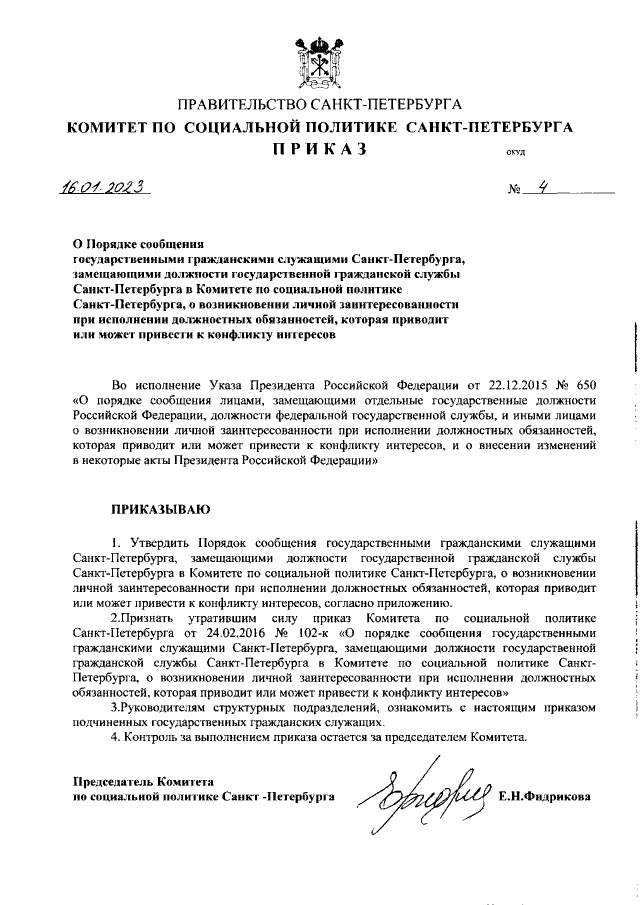 ПРАВИТЕЛЬСТВО САНКТ-ПЕТЕРБУРГА
КОМИТЕТ ПО СОЦИАЛЬНОЙ ПОЛИТИКЕ САНКТ-ПЕТЕРБУРГА
ПРИКАЗ

ОКУД

16.01.2023

№ 4

О Порядке сообщения государственными гражданскими служащими Санкт-Петербурга, замещающими должности государственной гражданской службы Санкт-Петербурга в Комитете по социальной политике Санкт-Петербурга, о возникновении личной заинтересованности при исполнении должностных обязанностей, которая приводит или может привести к конфликту интересов

Во исполнение Указа Президента Российской Федерации от 22.12.2015 № 650 «О порядке сообщения лицами, замещающими отдельные государственные должности Российской Федерации, должности федеральной государственной службы, и иными лицами о возникновении личной заинтересованности при исполнении должностных обязанностей, которая приводит или может привести к конфликту интересов, и о внесении изменений в некоторые акты Президента Российской Федерации»

ПРИКАЗЫВАЮ

1. Утвердить Порядок сообщения государственными гражданскими служащими Санкт-Петербурга, замещающими должности государственной гражданской службы Санкт-Петербурга в Комитете по социальной политике Санкт-Петербурга, о возникновении личной заинтересованности при исполнении должностных обязанностей, которая приводит или может привести к конфликту интересов, согласно приложению.

2.Признать утратившим силу приказ Комитета по социальной политике Санкт-Петербурга от 24.02.2016 № 102-к «О порядке сообщения государственными гражданскими служащими Санкт-Петербурга, замещающими должности государственной гражданской службы Санкт-Петербурга в Комитете по социальной политике Санкт-Петербурга, о возникновении личной заинтересованности при исполнении должностных обязанностей, которая приводит или может привести к конфликту интересов»

3.Руководителям структурных подразделений, ознакомить с настоящим приказом подчиненных государственных гражданских служащих.

4. Контроль за выполнением приказа остается за председателем Комитета.

Председатель Комитета
по социальной политике Санкт -Петербурга

Е.Н.Фидрикова